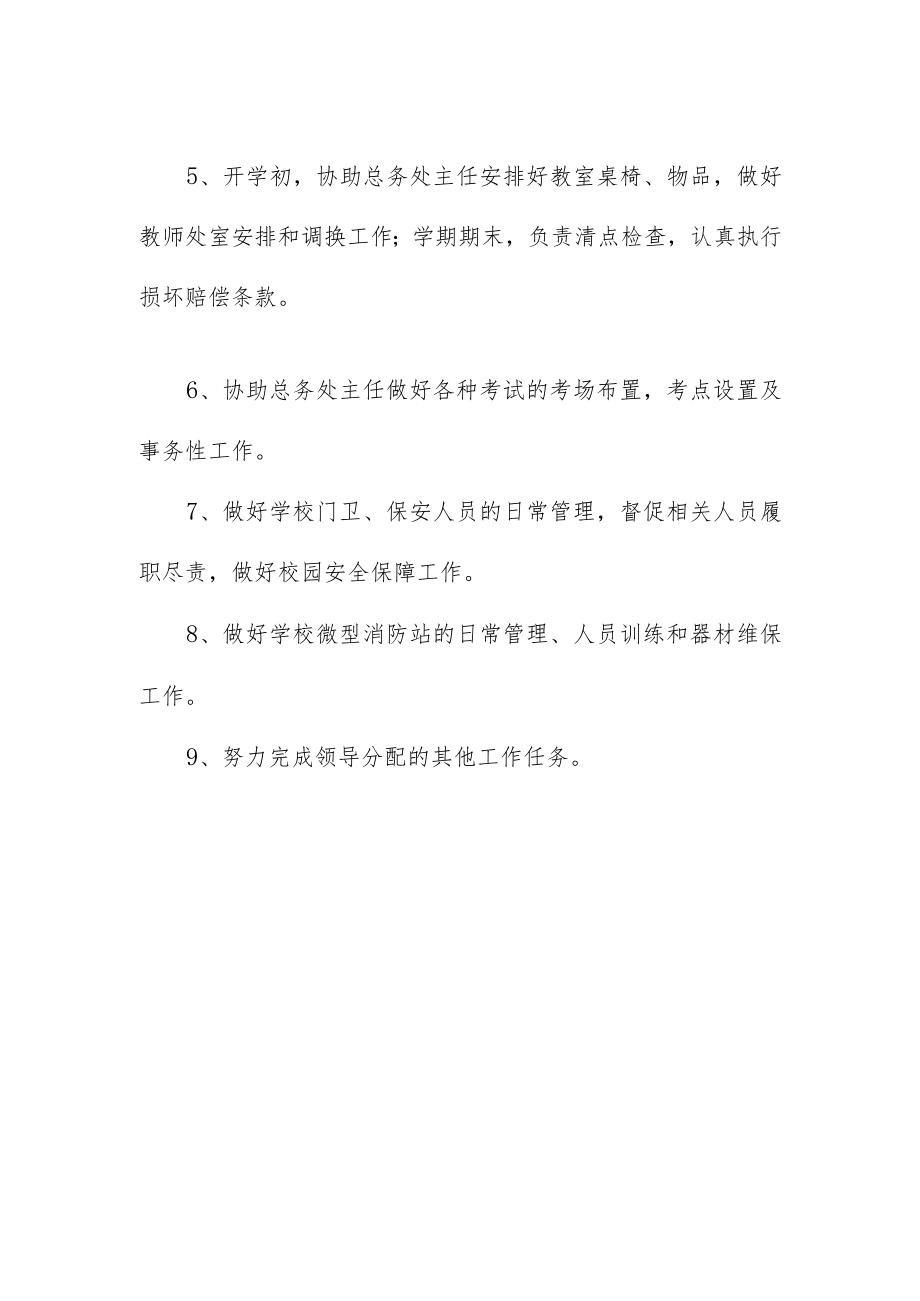 5、开学初，协助总务处主任安排好教室桌椅、物品，做好教师处室安排和调换工作；学期期末，负责清点检查，认真执行损坏赔偿条款。

6、协助总务处主任做好各种考试的考场布置，考点设置及事务性工作。

7、做好学校门卫、保安人员的日常管理，督促相关人员履职尽责，做好校园安全保障工作。

8、做好学校微型消防站的日常管理、人员训练和器材维保工作。

9、努力完成领导分配的其他工作任务。